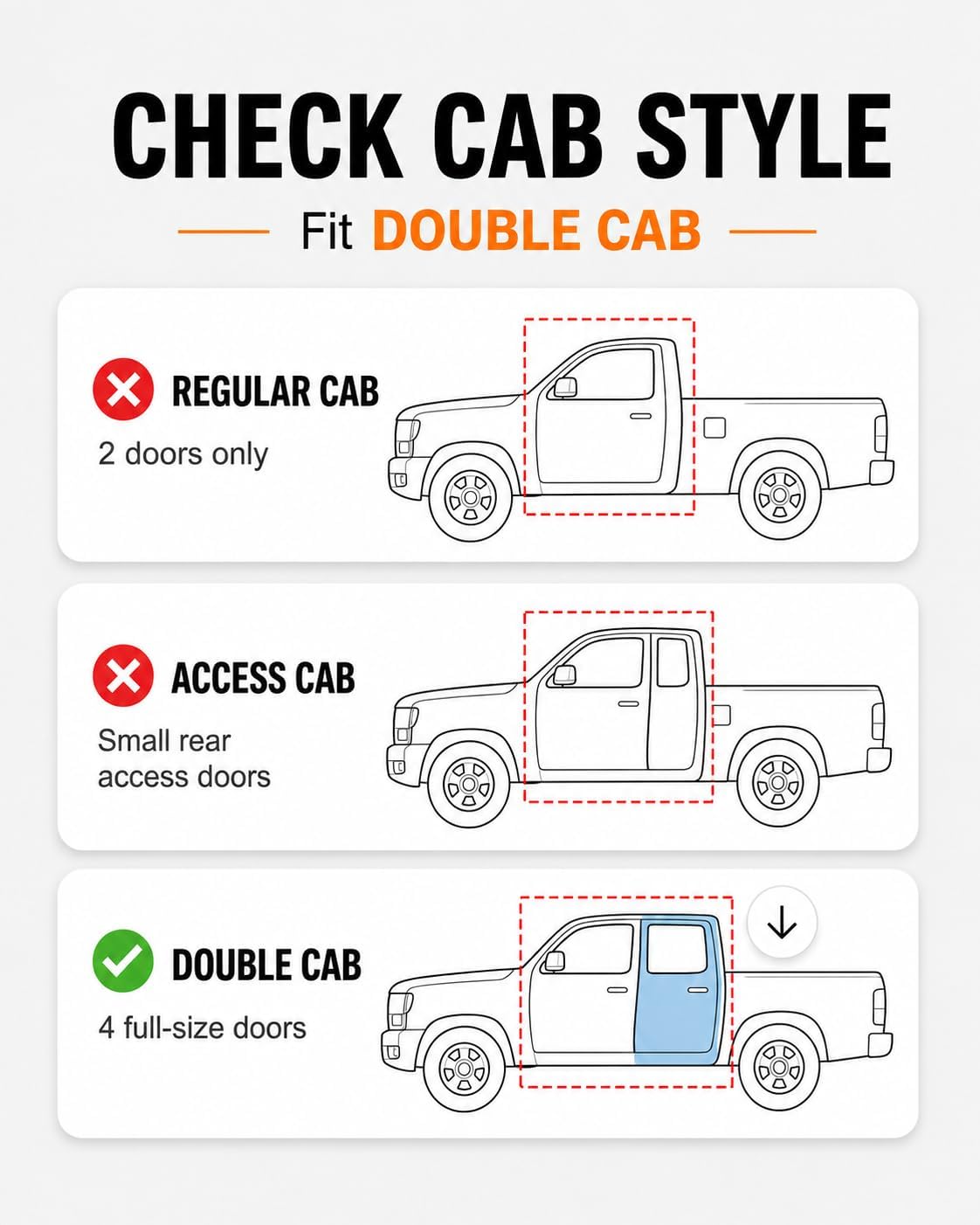 CHECK CAB STYLE

Fit DOUBLE CAB

REGULAR CAB
2 doors only

ACCESS CAB
Small rear access doors

DOUBLE CAB
4 full-size doors